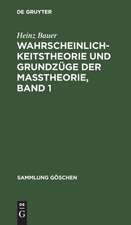 DE GRUYTER

Heinz Bauer

WAHRSCHEINLICHKEITSTHEORIE UND GRUNDZÜGE DER MASSTHEORIE, BAND 1

SAMMLUNG GÖSCHEN

DE
G